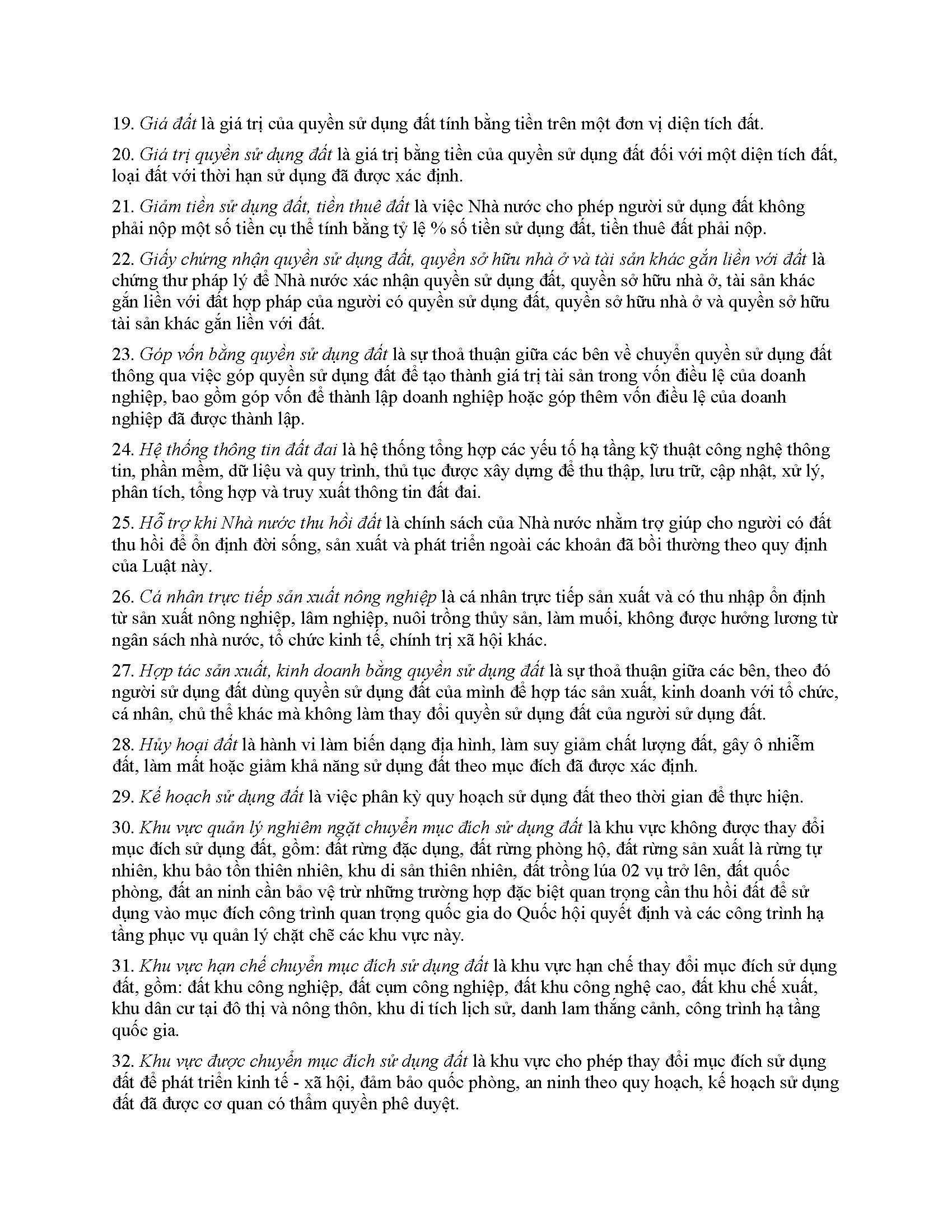 19. Giá đất là giá trị của quyền sử dụng đất tính bằng tiền trên một đơn vị diện tích đất.

20. Giá trị quyền sử dụng đất là giá trị bằng tiền của quyền sử dụng đất đối với một diện tích đất, loại đất với thời hạn sử dụng đã được xác định.

21. Giảm tiền sử dụng đất, tiền thuê đất là việc Nhà nước cho phép người sử dụng đất không phải nộp một số tiền cụ thể tính bằng tỷ lệ % số tiền sử dụng đất, tiền thuê đất phải nộp.

22. Giấy chứng nhận quyền sử dụng đất, quyền sở hữu nhà ở và tài sản khác gắn liền với đất là chứng thư pháp lý để Nhà nước xác nhận quyền sử dụng đất, quyền sở hữu nhà ở, tài sản khác gắn liền với đất hợp pháp của người có quyền sử dụng đất, quyền sở hữu nhà ở và quyền sở hữu tài sản khác gắn liền với đất.

23. Góp vốn bằng quyền sử dụng đất là sự thoả thuận giữa các bên về chuyển quyền sử dụng đất thông qua việc góp quyền sử dụng đất để tạo thành giá trị tài sản trong vốn điều lệ của doanh nghiệp, bao gồm góp vốn để thành lập doanh nghiệp hoặc góp thêm vốn điều lệ của doanh nghiệp đã được thành lập.

24. Hệ thống thông tin đất đai là hệ thống tổng hợp các yếu tố hạ tầng kỹ thuật công nghệ thông tin, phần mềm, dữ liệu và quy trình, thủ tục được xây dựng để thu thập, lưu trữ, cập nhật, xử lý, phân tích, tổng hợp và truy xuất thông tin đất đai.

25. Hỗ trợ khi Nhà nước thu hồi đất là chính sách của Nhà nước nhằm trợ giúp cho người có đất thu hồi để ổn định đời sống, sản xuất và phát triển ngoài các khoản đã bồi thường theo quy định của Luật này.

26. Cá nhân trực tiếp sản xuất nông nghiệp là cá nhân trực tiếp sản xuất và có thu nhập ổn định từ sản xuất nông nghiệp, lâm nghiệp, nuôi trồng thủy sản, làm muối, không được hưởng lương từ ngân sách nhà nước, tổ chức kinh tế, chính trị xã hội khác.

27. Hợp tác sản xuất, kinh doanh bằng quyền sử dụng đất là sự thoả thuận giữa các bên, theo đó người sử dụng đất dùng quyền sử dụng đất của mình để hợp tác sản xuất, kinh doanh với tổ chức, cá nhân, chủ thể khác mà không làm thay đổi quyền sử dụng đất của người sử dụng đất.

28. Hủy hoại đất là hành vi làm biến dạng địa hình, làm suy giảm chất lượng đất, gây ô nhiễm đất, làm mất hoặc giảm khả năng sử dụng đất theo mục đích đã được xác định.

29. Kế hoạch sử dụng đất là việc phân kỳ quy hoạch sử dụng đất theo thời gian để thực hiện.

30. Khu vực quản lý nghiêm ngặt chuyển mục đích sử dụng đất là khu vực không được thay đổi mục đích sử dụng đất, gồm: đất rừng đặc dụng, đất rừng phòng hộ, đất rừng sản xuất là rừng tự nhiên, khu bảo tồn thiên nhiên, khu di sản thiên nhiên, đất trồng lúa 02 vụ trở lên, đất quốc phòng, đất an ninh cần bảo vệ trừ những trường hợp đặc biệt quan trọng cần thu hồi đất để sử dụng vào mục đích công trình quan trọng quốc gia do Quốc hội quyết định và các công trình hạ tầng phục vụ quản lý chặt chẽ các khu vực này.

31. Khu vực hạn chế chuyển mục đích sử dụng đất là khu vực hạn chế thay đổi mục đích sử dụng đất, gồm: đất khu công nghiệp, đất cụm công nghiệp, đất khu công nghệ cao, đất khu chế xuất, khu dân cư tại đô thị và nông thôn, khu di tích lịch sử, danh lam thắng cảnh, công trình hạ tầng quốc gia.

32. Khu vực được chuyển mục đích sử dụng đất là khu vực cho phép thay đổi mục đích sử dụng đất để phát triển kinh tế - xã hội, đảm bảo quốc phòng, an ninh theo quy hoạch, kế hoạch sử dụng đất đã được cơ quan có thẩm quyền phê duyệt.